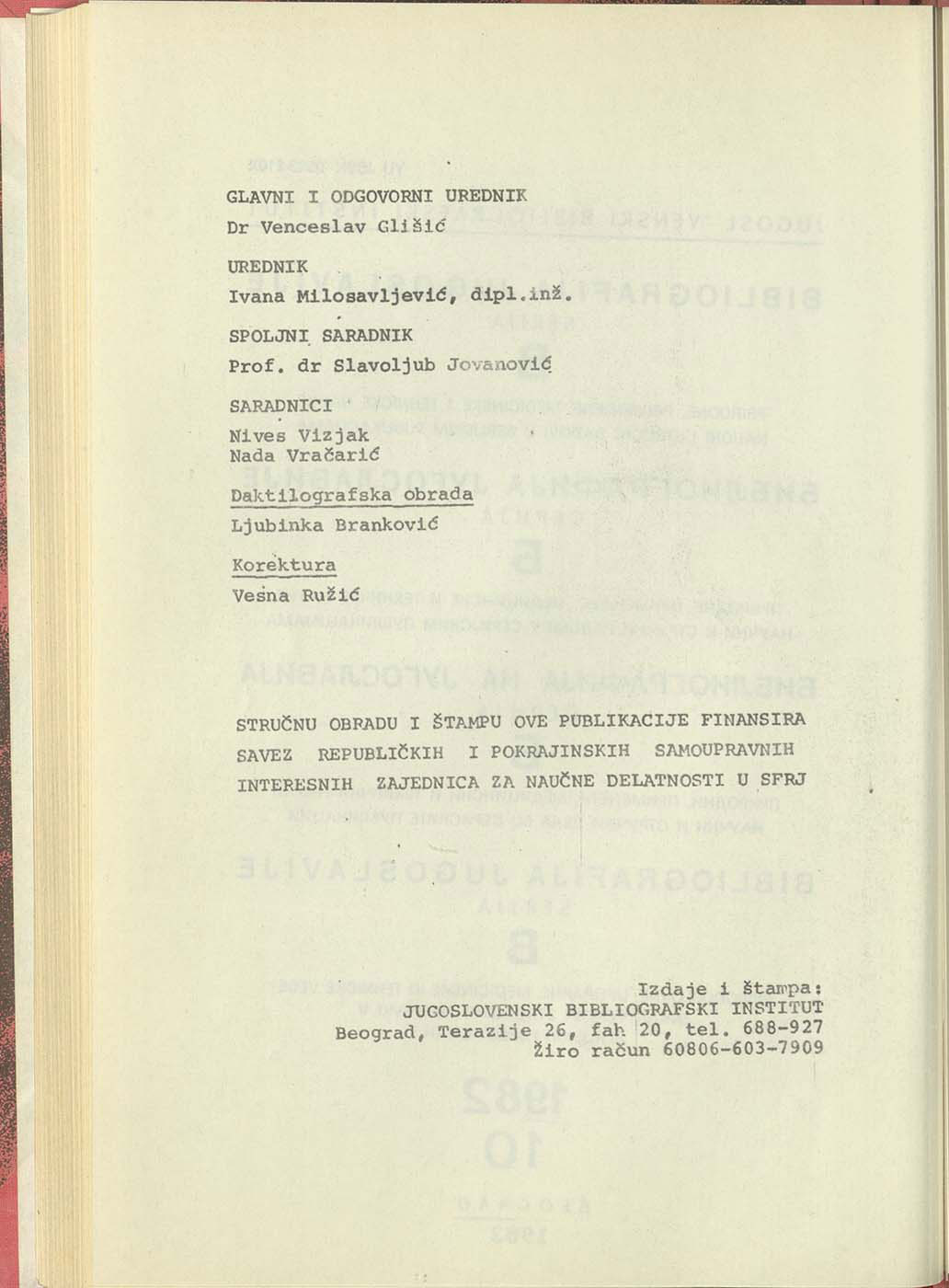 GLAVNI I ODGOVORNI UREDNIK
Dr Venceslav Glišić

UREDNIK
Ivana Milosavljević, dipl.inž.

SPOLJNI SARADNIK
Prof. dr Slavoljub Jovanović

SARADNICI
Nives Vizjak
Nada Vračarić

Daktilografska obrada
Ljubinka Branković

Korektura
Vesna Ružić

STRUČNU OBRADU I ŠTAMPU OVE PUBLIKACIJE FINANSIRA SAVEZ REPUBLIČKIH I POKRAJINSKIH SAMOUPRAVNIH INTERESNIH ZAJEDNICA ZA NAUČNE DELATNOSTI U SFRJ

Izdaje i štampa:
JUGOSLOVENSKI BIBLIOGRAFSKI INSTITUT
Beograd, Terazije 26, fah 20, tel. 688-927
Žiro račun 60806-603-7909